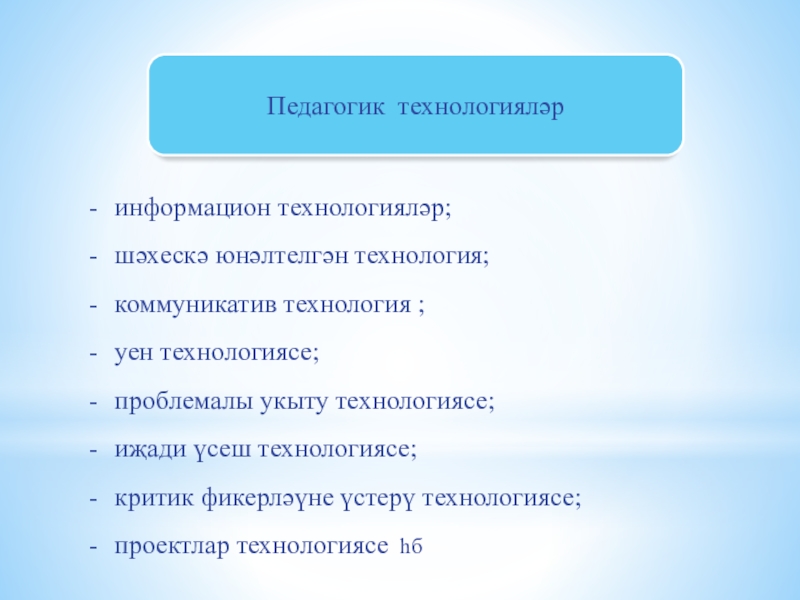 Педагогик технологияләр

- информацион технологияләр;
- шәхескә юнәлтелгән технология;
- коммуникатив технология ;
- уен технологиясе;
- проблемалы укыту технологиясе;
- иҗади үсеш технологиясе;
- критик фикерләүне үстерү технологиясе;
- проектлар технологиясе һб